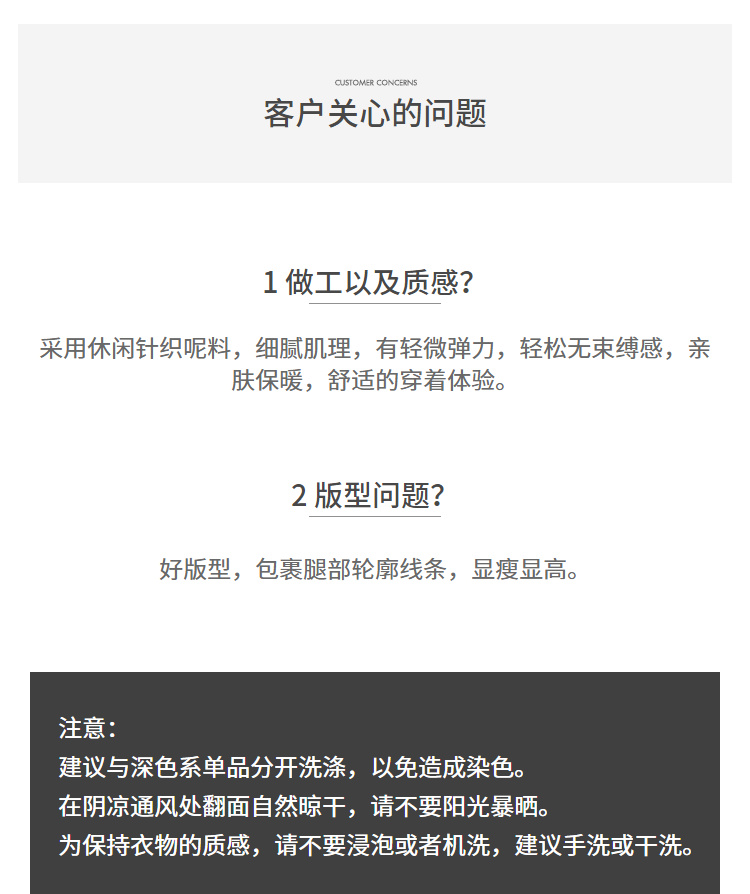 CUSTOMER CONCERNS
客户关心的问题

1 做工以及质感?

采用休闲针织呢料，细腻肌理，有轻微弹力，轻松无束缚感，亲肤保暖，舒适的穿着体验。

2 版型问题?

好版型，包裹腿部轮廓线条，显瘦显高。

注意：
建议与深色系单品分开洗涤，以免造成染色。
在阴凉通风处翻面自然晾干，请不要阳光暴晒。
为保持衣物的质感，请不要浸泡或者机洗，建议手洗或干洗。